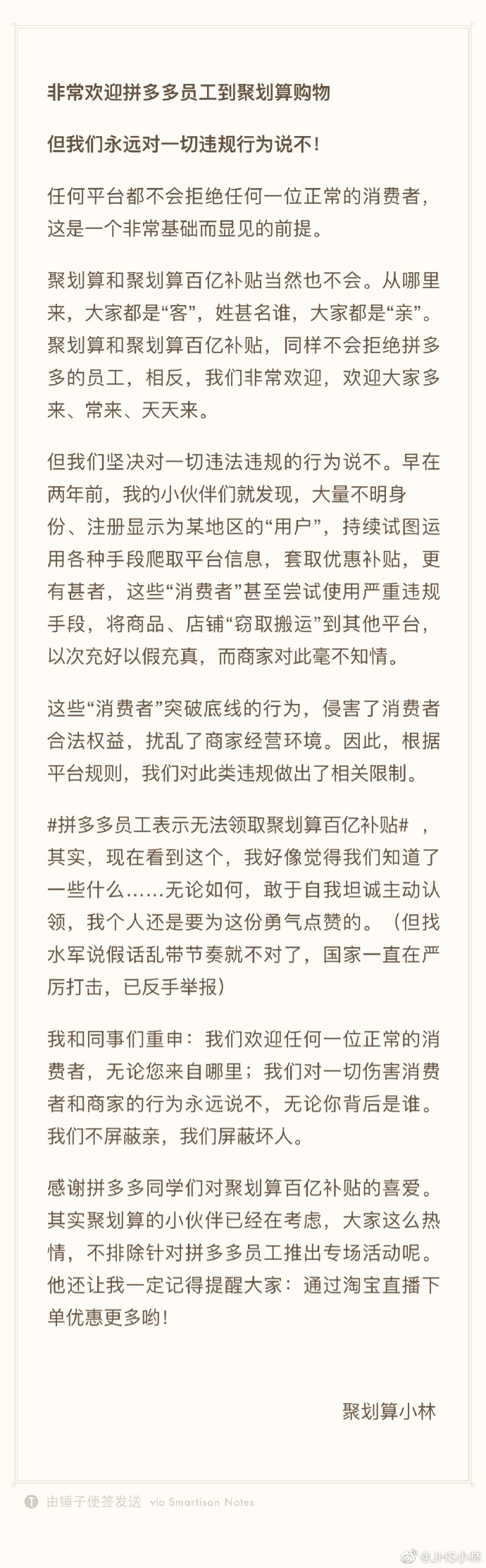 非常欢迎拼多多员工到聚划算购物

但我们永远对一切违规行为说不！

任何平台都不会拒绝任何一位正常的消费者，这是一个非常基础而显见的前提。

聚划算和聚划算百亿补贴当然也不会。从哪里来，大家都是“客”，姓甚名谁，大家都是“亲”。聚划算和聚划算百亿补贴，同样不会拒绝拼多多的员工，相反，我们非常欢迎，欢迎大家多来、常来、天天来。

但我们坚决对一切违法违规的行为说不。早在两年前，我的小伙伴们就发现，大量不明身份、注册显示为某地区的“用户”，持续试图运用各种手段爬取平台信息，套取优惠补贴，更有甚者，这些“消费者”甚至尝试使用严重违规手段，将商品、店铺“窃取搬运”到其他平台，以次充好以假充真，而商家对此毫不知情。

这些“消费者”突破底线的行为，侵害了消费者合法权益，扰乱了商家经营环境。因此，根据平台规则，我们对此类违规做出了相关限制。

#拼多多员工表示无法领取聚划算百亿补贴# ，其实，现在看到这个，我好像觉得我们知道了一些什么……无论如何，敢于自我坦诚主动认领，我个人还是要为这份勇气点赞的。（但找水军说假话乱带节奏就不对了，国家一直在严厉打击，已反手举报）

我和同事们重申：我们欢迎任何一位正常的消费者，无论您来自哪里；我们对一切伤害消费者和商家的行为永远说不，无论你背后是谁。我们不屏蔽亲，我们屏蔽坏人。

感谢拼多多同学们对聚划算百亿补贴的喜爱。其实聚划算的小伙伴已经在考虑，大家这么热情，不排除针对拼多多员工推出专场活动呢。他还让我一定记得提醒大家：通过淘宝直播下单优惠更多哟！

聚划算小林

由锤子便签发送 via Smartisan Notes

@JHS小林